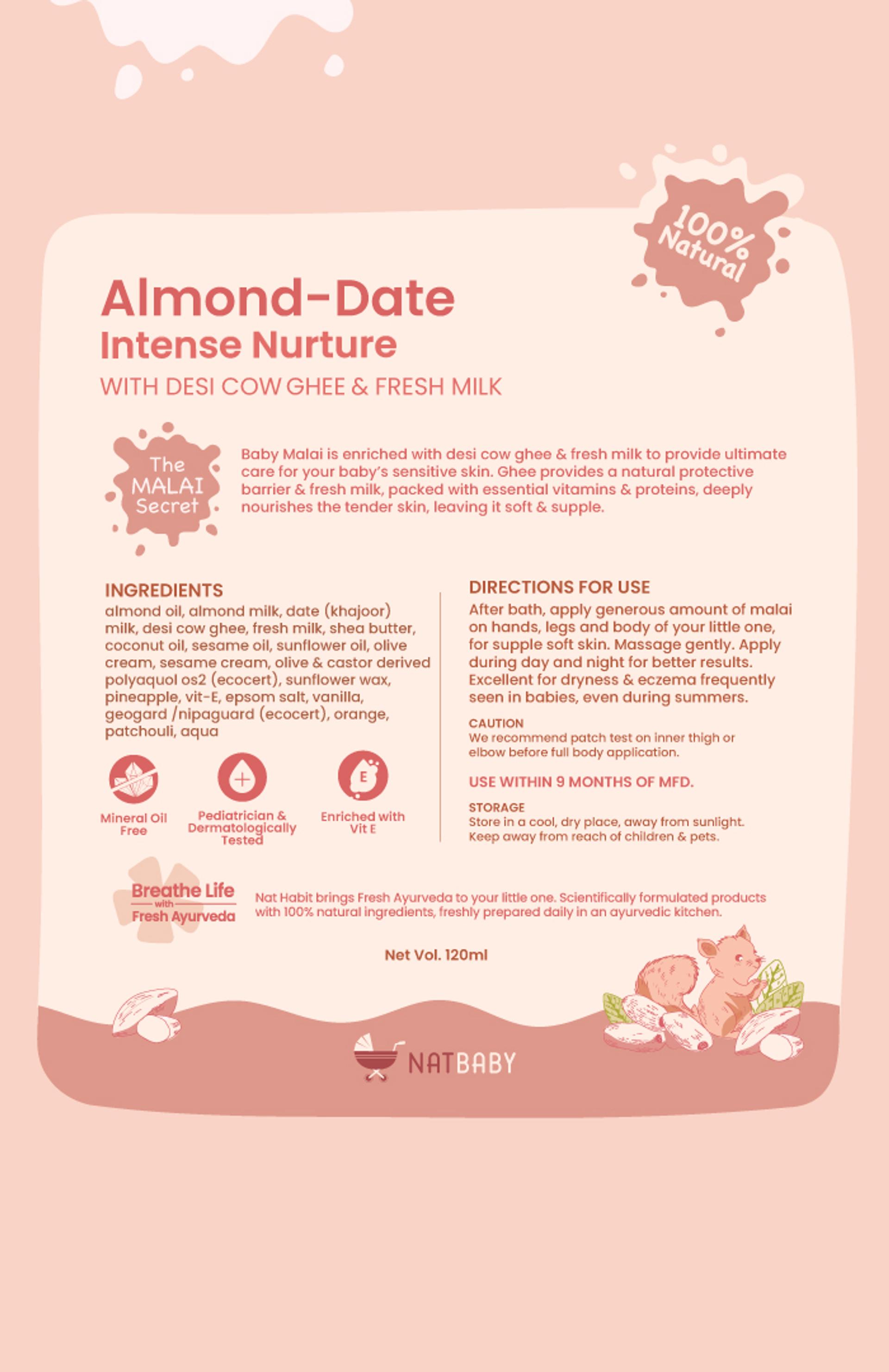 100% Natural

Almond-Date
Intense Nurture
WITH DESI COW GHEE & FRESH MILK

The MALAI Secret

Baby Malai is enriched with desi cow ghee & fresh milk to provide ultimate care for your baby's sensitive skin. Ghee provides a natural protective barrier & fresh milk, packed with essential vitamins & proteins, deeply nourishes the tender skin, leaving it soft & supple.

INGREDIENTS
almond oil, almond milk, date (khajoor) milk, desi cow ghee, fresh milk, shea butter, coconut oil, sesame oil, sunflower oil, olive cream, sesame cream, olive & castor derived polyaquol os2 (ecocert), sunflower wax, pineapple, vit-E, epsom salt, vanilla, geogard /nipaguard (ecocert), orange, patchouli, aqua

Mineral Oil Free

Pediatrician & Dermatologically Tested

E
Enriched with Vit E

DIRECTIONS FOR USE
After bath, apply generous amount of malai on hands, legs and body of your little one, for supple soft skin. Massage gently. Apply during day and night for better results. Excellent for dryness & eczema frequently seen in babies, even during summers.

CAUTION
We recommend patch test on inner thigh or elbow before full body application.

USE WITHIN 9 MONTHS OF MFD.

STORAGE
Store in a cool, dry place, away from sunlight. Keep away from reach of children & pets.

Breathe Life with Fresh Ayurveda

Nat Habit brings Fresh Ayurveda to your little one. Scientifically formulated products with 100% natural ingredients, freshly prepared daily in an ayurvedic kitchen.

Net Vol. 120ml

NATBABY